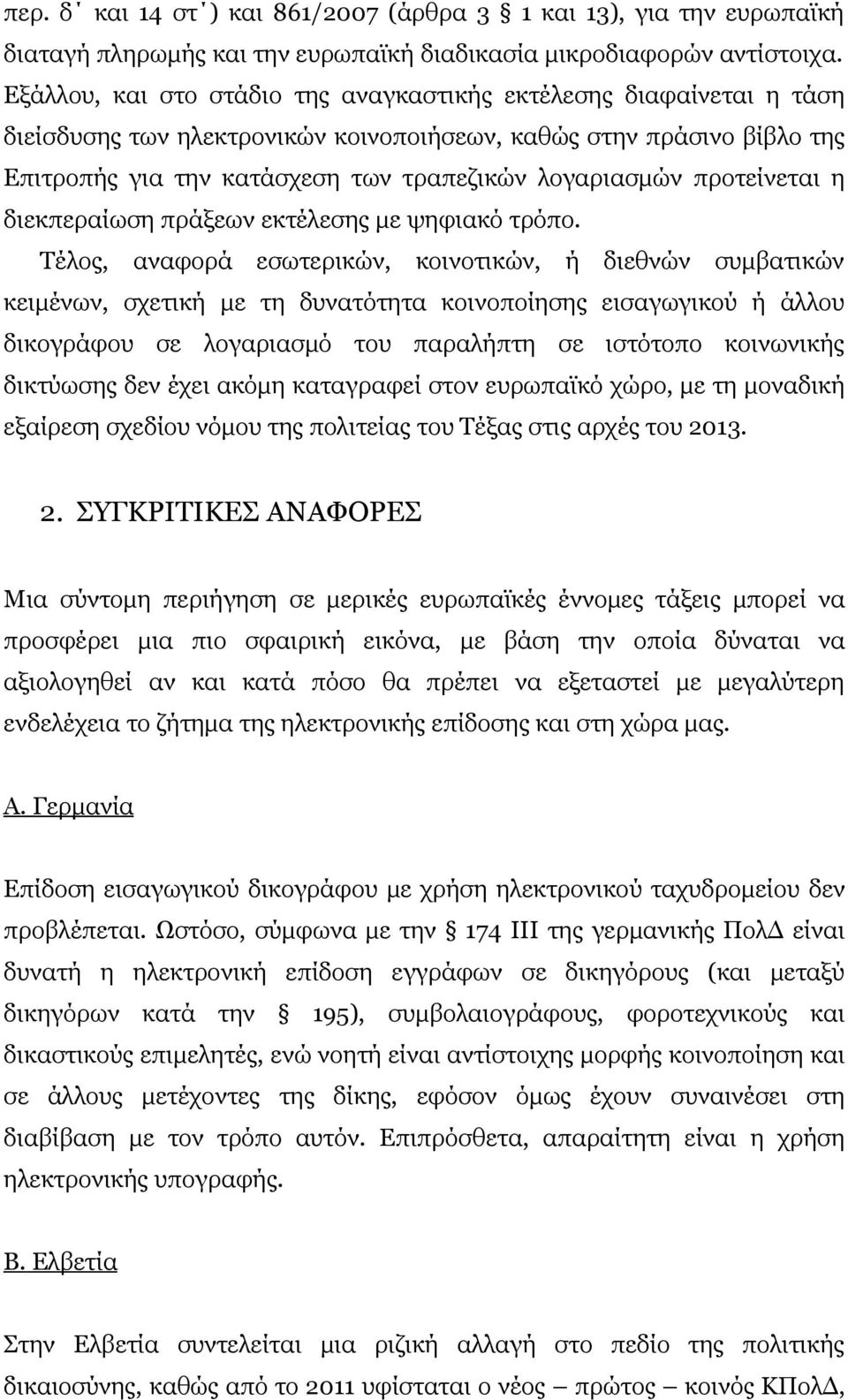 περ. δ΄ και 14 στ΄) και 861/2007 (άρθρα 3 1 και 13), για την ευρωπαϊκή διαταγή πληρωμής και την ευρωπαϊκή διαδικασία μικροδιαφορών αντίστοιχα. Εξάλλου, και στο στάδιο της αναγκαστικής εκτέλεσης διαφαίνεται η τάση διείσδυσης των ηλεκτρονικών κοινοποιήσεων, καθώς στην πράσινο βίβλο της Επιτροπής για την κατάσχεση των τραπεζικών λογαριασμών προτείνεται η διεκπεραίωση πράξεων εκτέλεσης με ψηφιακό τρόπο.

Τέλος, αναφορά εσωτερικών, κοινοτικών, ή διεθνών συμβατικών κειμένων, σχετική με τη δυνατότητα κοινοποίησης εισαγωγικού ή άλλου δικογράφου σε λογαριασμό του παραλήπτη σε ιστότοπο κοινωνικής δικτύωσης δεν έχει ακόμη καταγραφεί στον ευρωπαϊκό χώρο, με τη μοναδική εξαίρεση σχεδίου νόμου της πολιτείας του Τέξας στις αρχές του 2013.

2. ΣΥΓΚΡΙΤΙΚΕΣ ΑΝΑΦΟΡΕΣ

Μια σύντομη περιήγηση σε μερικές ευρωπαϊκές έννομες τάξεις μπορεί να προσφέρει μια πιο σφαιρική εικόνα, με βάση την οποία δύναται να αξιολογηθεί αν και κατά πόσο θα πρέπει να εξεταστεί με μεγαλύτερη ενδελέχεια το ζήτημα της ηλεκτρονικής επίδοσης και στη χώρα μας.

Α. Γερμανία

Επίδοση εισαγωγικού δικογράφου με χρήση ηλεκτρονικού ταχυδρομείου δεν προβλέπεται. Ωστόσο, σύμφωνα με την 174 ΙΙΙ της γερμανικής ΠολΔ είναι δυνατή η ηλεκτρονική επίδοση εγγράφων σε δικηγόρους (και μεταξύ δικηγόρων κατά την 195), συμβολαιογράφους, φοροτεχνικούς και δικαστικούς επιμελητές, ενώ νοητή είναι αντίστοιχης μορφής κοινοποίηση και σε άλλους μετέχοντες της δίκης, εφόσον όμως έχουν συναινέσει στη διαβίβαση με τον τρόπο αυτόν. Επιπρόσθετα, απαραίτητη είναι η χρήση ηλεκτρονικής υπογραφής.

Β. Ελβετία

Στην Ελβετία συντελείται μια ριζική αλλαγή στο πεδίο της πολιτικής δικαιοσύνης, καθώς από το 2011 υφίσταται ο νέος – πρώτος – κοινός ΚΠολΔ,